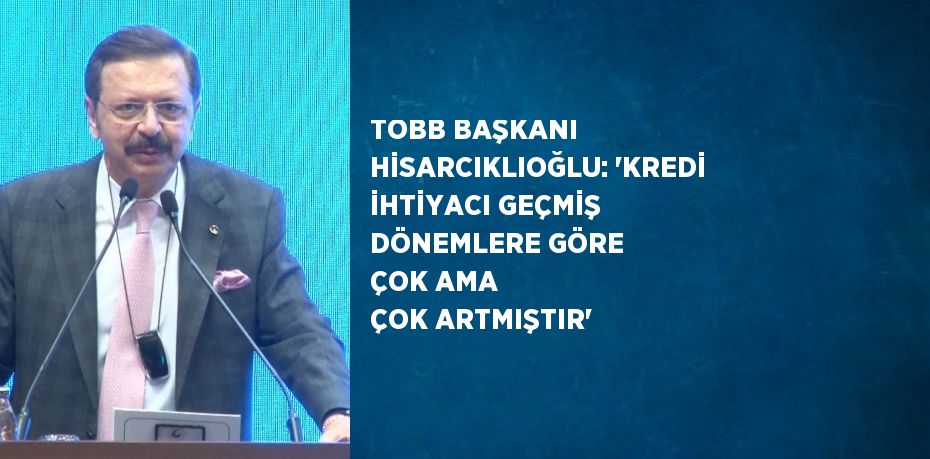 TOBB BAŞKANI HİSARCIKLIOĞLU: 'KREDİ İHTİYACI GEÇMİŞ DÖNEMLERE GÖRE ÇOK AMA ÇOK ARTMIŞTIR'